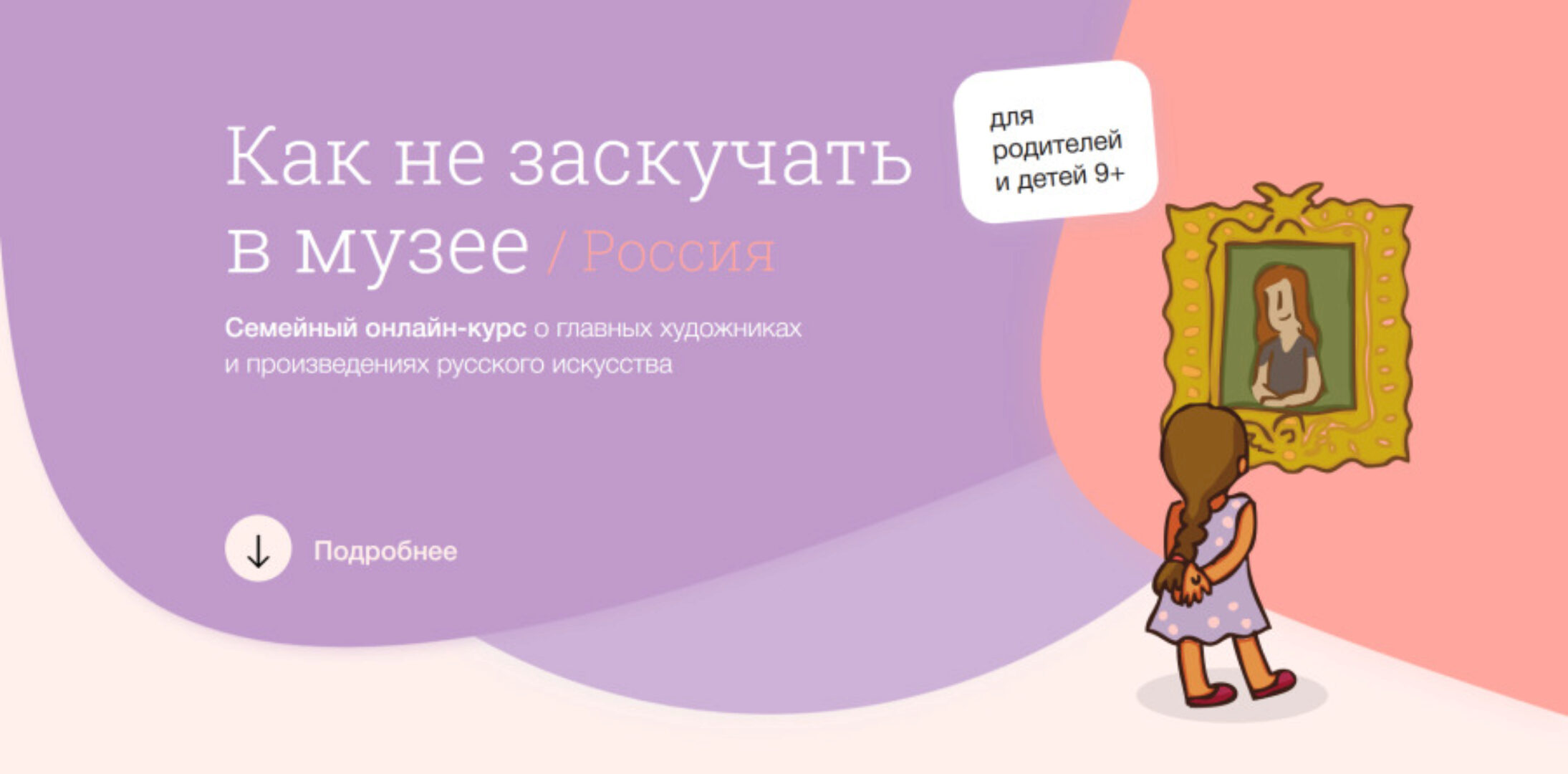 Как не заскучать в музее / Россия

для родителей и детей 9+

Семейный онлайн-курс о главных художниках и произведениях русского искусства

Подробнее